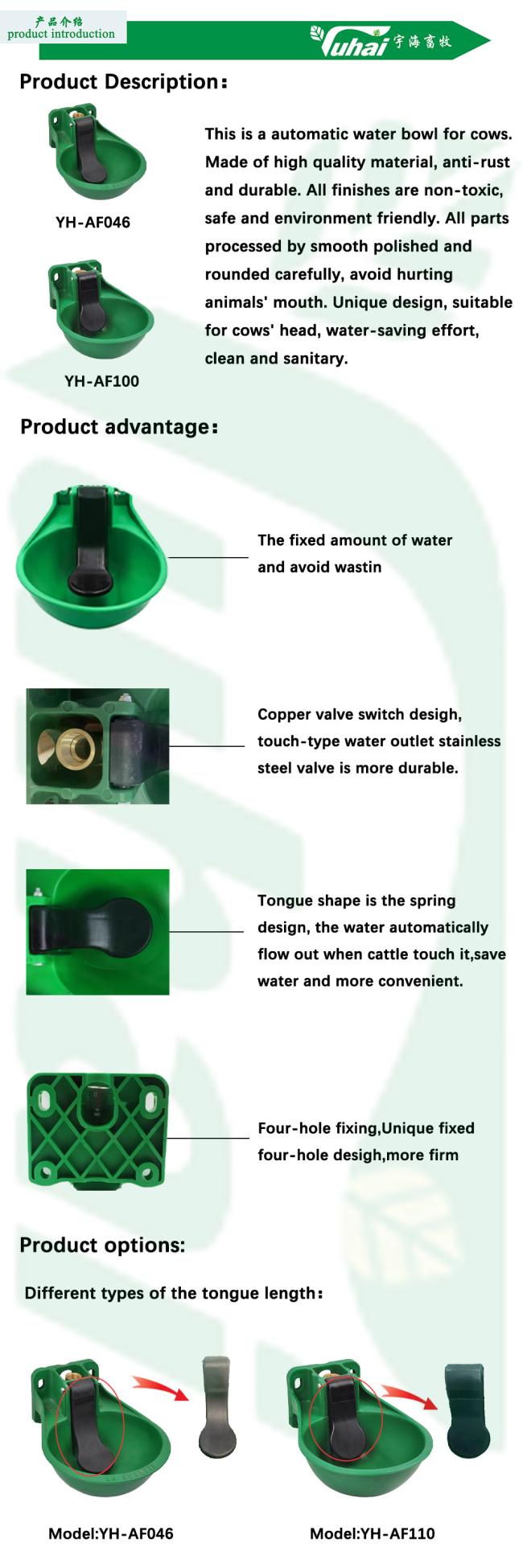 产品介绍
product introduction

Yuhai 宇海畜牧

Product Description:

YH-AF046

YH-AF100

This is a automatic water bowl for cows. Made of high quality material, anti-rust and durable. All finishes are non-toxic, safe and environment friendly. All parts processed by smooth polished and rounded carefully, avoid hurting animals' mouth. Unique design, suitable for cows' head, water-saving effort, clean and sanitary.

Product advantage:

The fixed amount of water and avoid wastin

Copper valve switch desigh, touch-type water outlet stainless steel valve is more durable.

Tongue shape is the spring design, the water automatically flow out when cattle touch it,save water and more convenient.

Four-hole fixing,Unique fixed four-hole desigh,more firm

Product options:

Different types of the tongue length:

Model:YH-AF046

Model:YH-AF110